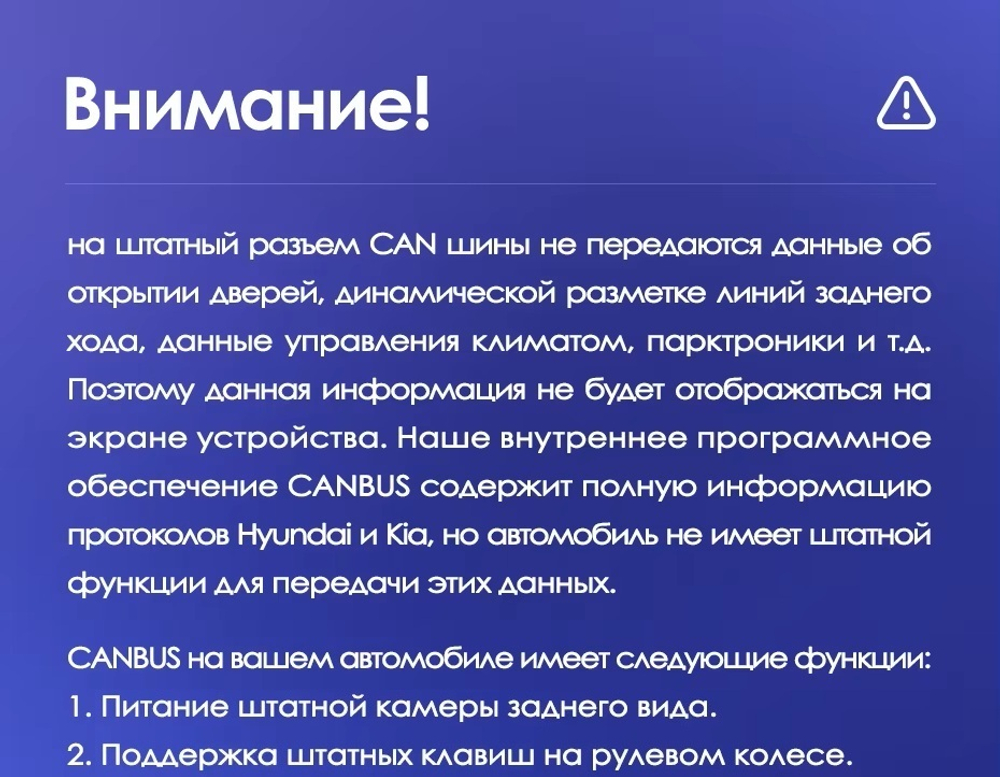 Внимание!

на штатный разъем CAN шины не передаются данные об открытии дверей, динамической разметке линий заднего хода, данные управления климатом, парктроники и т.д. Поэтому данная информация не будет отображаться на экране устройства. Наше внутреннее программное обеспечение CANBUS содержит полную информацию протоколов Hyundai и Kia, но автомобиль не имеет штатной функции для передачи этих данных.

CANBUS на вашем автомобиле имеет следующие функции:
1. Питание штатной камеры заднего вида.
2. Поддержка штатных клавиш на рулевом колесе.